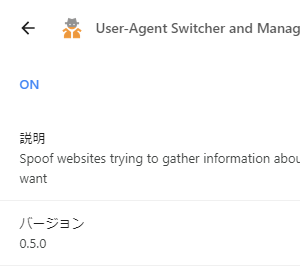 User-Agent Switcher and Manag

ON

説明
Spoof websites trying to gather information abou
want

バージョン
0.5.0